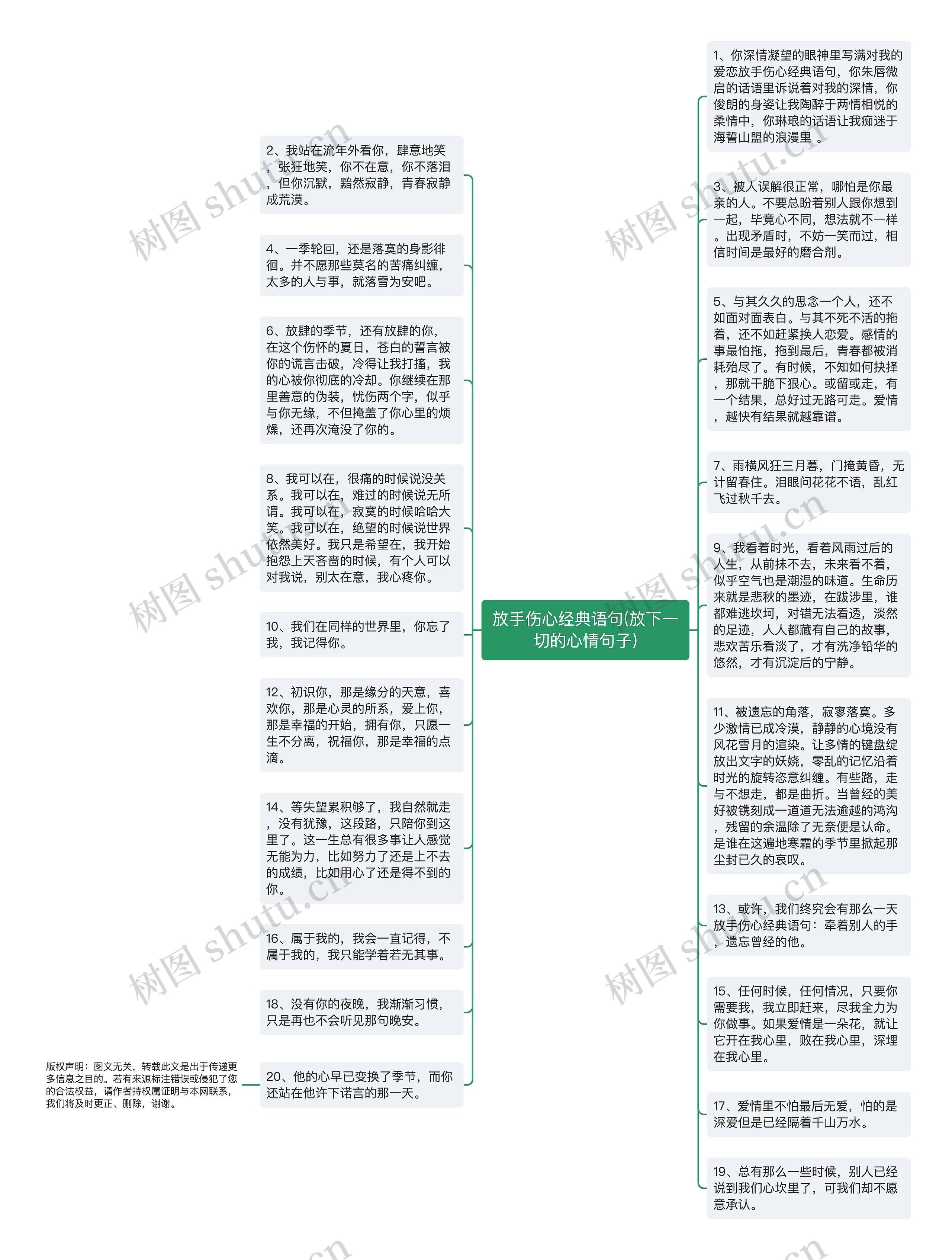 放手伤心经典语句(放下一切的心情句子)

2、我站在流年外看你，肆意地笑，张狂地笑，你不在意，你不落泪，但你沉默，黯然寂静，青春寂静成荒漠。

4、一季轮回，还是落寞的身影徘徊。并不愿那些莫名的苦痛纠缠，太多的人与事，就落雪为安吧。

6、放肆的季节，还有放肆的你，在这个伤怀的夏日，苍白的誓言被你的谎言击破，冷得让我打搐，我的心被你彻底的冷却。你继续在那里善意的伪装，忧伤两个字，似乎与你无缘，不但掩盖了你心里的烦燥，还再次淹没了你的。

8、我可以在，很痛的时候说没关系。我可以在，难过的时候说无所谓。我可以在，寂寞的时候哈哈大笑。我可以在，绝望的时候说世界依然美好。我只是希望在，我开始抱怨上天吝啬的时候，有个人可以对我说，别太在意，我心疼你。

10、我们在同样的世界里，你忘了我，我记得你。

12、初识你，那是缘分的天意，喜欢你，那是心灵的所系，爱上你，那是幸福的开始，拥有你，只愿一生不分离，祝福你，那是幸福的点滴。

14、等失望累积够了，我自然就走，没有犹豫，这段路，只陪你到这里了。这一生总有很多事让人感觉无能为力，比如努力了还是上不去的成绩，比如用心了还是得不到的你。

16、属于我的，我会一直记得，不属于我的，我只能学着若无其事。

18、没有你的夜晚，我渐渐习惯，只是再也不会听见那句晚安。

20、他的心早已变换了季节，而你还站在他许下诺言的那一天。

版权声明：图文无关，转载此文是出于传递更多信息之目的。若有来源标注错误或侵犯了您的合法权益，请作者持权属证明与本网联系，我们将及时更正、删除，谢谢。

1、你深情凝望的眼神里写满对我的爱恋放手伤心经典语句，你朱唇微启的话语里诉说着对我的深情，你俊朗的身姿让我陶醉于两情相悦的柔情中，你琳琅的话语让我痴迷于海誓山盟的浪漫里 。

3、被人误解很正常，哪怕是你最亲的人。不要总盼着别人跟你想到一起，毕竟心不同，想法就不一样。出现矛盾时，不妨一笑而过，相信时间是最好的磨合剂。

5、与其久久的思念一个人，还不如面对面表白。与其不死不活的拖着，还不如赶紧换人恋爱。感情的事最怕拖，拖到最后，青春都被消耗殆尽了。有时候，不知如何抉择，那就干脆下狠心。或留或走，有一个结果，总好过无路可走。爱情，越快有结果就越靠谱。

7、雨横风狂三月暮，门掩黄昏，无计留春住。泪眼问花花不语，乱红飞过秋千去。

9、我看着时光，看着风雨过后的人生，从前抹不去，未来看不着，似乎空气也是潮湿的味道。生命历来就是悲秋的墨迹，在跋涉里，谁都难逃坎坷，对错无法看透，淡然的足迹，人人都藏有自己的故事，悲欢苦乐看淡了，才有洗净铅华的悠然，才有沉淀后的宁静。

11、被遗忘的角落，寂寥落寞。多少激情已成冷漠，静静的心境没有风花雪月的渲染。让多情的键盘绽放出文字的妖娆，零乱的记忆沿着时光的旋转恣意纠缠。有些路，走与不想走，都是曲折。当曾经的美好被镌刻成一道道无法逾越的鸿沟，残留的余温除了无奈便是认命。是谁在这遍地寒霜的季节里掀起那尘封已久的哀叹。

13、或许，我们终究会有那么一天放手伤心经典语句：牵着别人的手，遗忘曾经的他。

15、任何时候，任何情况，只要你需要我，我立即赶来，尽我全力为你做事。如果爱情是一朵花，就让它开在我心里，败在我心里，深埋在我心里。

17、爱情里不怕最后无爱，怕的是深爱但是已经隔着千山万水。

19、总有那么一些时候，别人已经说到我们心坎里了，可我们却不愿意承认。

树图 shutu.cn